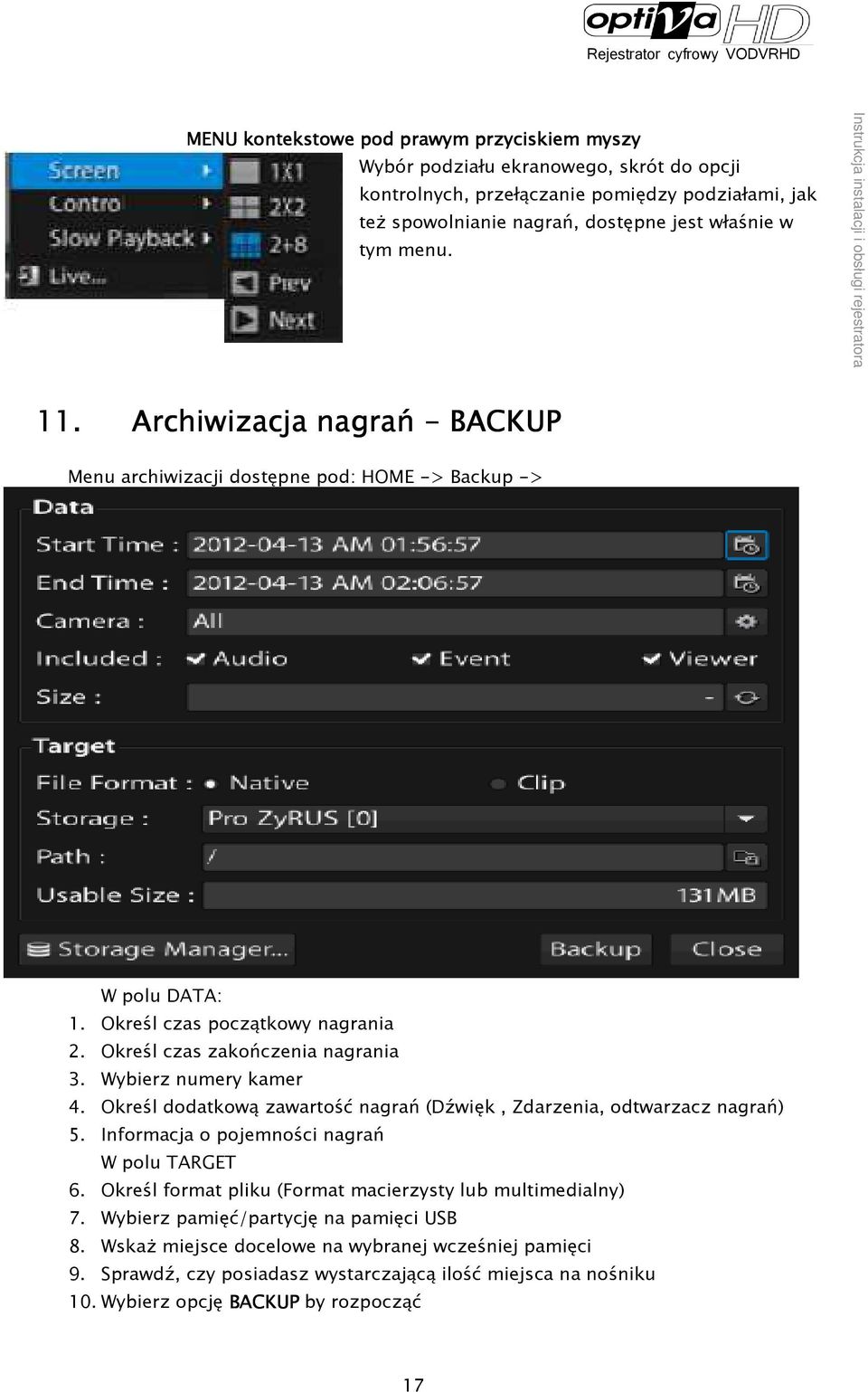 optiva HD
Rejestrator cyfrowy VODVRHD

Instrukcja instalacji i obsługi rejestratora

MENU kontekstowe pod prawym przyciskiem myszy

Screen
Contro
Slow Playback
Live...
1X1
2X2
2+8
Prev
Next

Wybór podziału ekranowego, skrót do opcji kontrolnych, przełączanie pomiędzy podziałami, jak też spowolnianie nagrań, dostępne jest właśnie w tym menu.

11. Archiwizacja nagrań - BACKUP

Menu archiwizacji dostępne pod: HOME -> Backup ->

Data
Start Time : 2012-04-13 AM 01:56:57
End Time : 2012-04-13 AM 02:06:57
Camera : All
Included : Audio Event Viewer
Size : -
Target
File Format : Native Clip
Storage : Pro ZyRUS [0]
Path : /
Usable Size : 131MB
Storage Manager... Backup Close

W polu DATA:
1. Określ czas początkowy nagrania
2. Określ czas zakończenia nagrania
3. Wybierz numery kamer
4. Określ dodatkową zawartość nagrań (Dźwięk , Zdarzenia, odtwarzacz nagrań)
5. Informacja o pojemności nagrań
W polu TARGET
6. Określ format pliku (Format macierzysty lub multimedialny)
7. Wybierz pamięć/partycję na pamięci USB
8. Wskaż miejsce docelowe na wybranej wcześniej pamięci
9. Sprawdź, czy posiadasz wystarczającą ilość miejsca na nośniku
10. Wybierz opcję BACKUP by rozpocząć

17